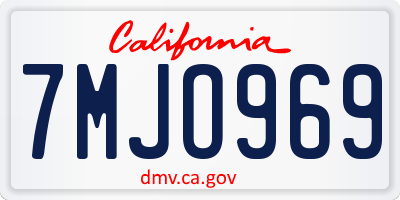 California

7MJO969

dmv.ca.gov